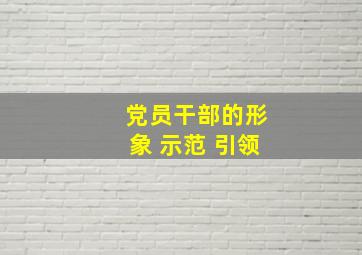 党员干部的形象 示范 引领